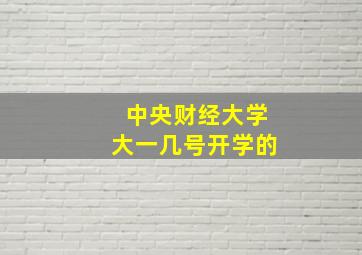 中央财经大学
大一几号开学的